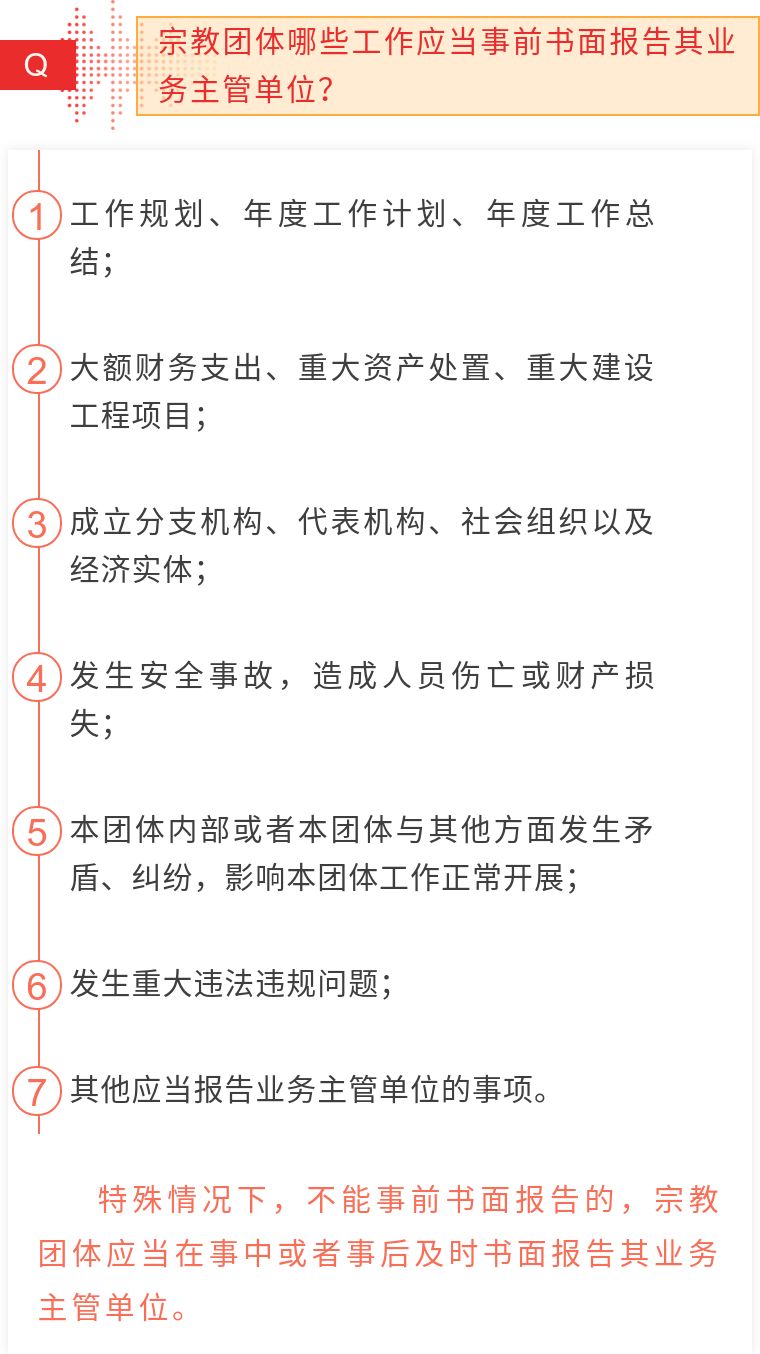 Q

宗教团体哪些工作应当事前书面报告其业务主管单位？

1 工作规划、年度工作计划、年度工作总结；

2 大额财务支出、重大资产处置、重大建设工程项目；

3 成立分支机构、代表机构、社会组织以及经济实体；

4 发生安全事故，造成人员伤亡或财产损失；

5 本团体内部或者本团体与其他方面发生矛盾、纠纷，影响本团体工作正常开展；

6 发生重大违法违规问题；

7 其他应当报告业务主管单位的事项。

特殊情况下，不能事前书面报告的，宗教团体应当在事中或者事后及时书面报告其业务主管单位。